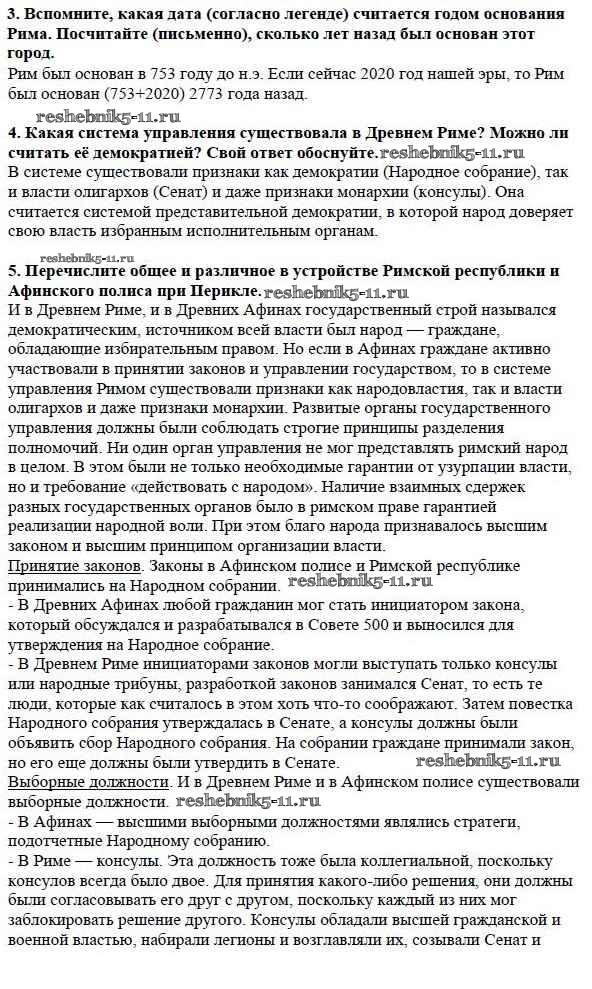 **3. Вспомните, какая дата (согласно легенде) считается годом основания Рима. Посчитайте (письменно), сколько лет назад был основан этот город.**
Рим был основан в 753 году до н.э. Если сейчас 2020 год нашей эры, то Рим был основан (753+2020) 2773 года назад.
reshebnik5-11.ru
**4. Какая система управления существовала в Древнем Риме? Можно ли считать её демократией? Свой ответ обоснуйте.** reshebnik5-11.ru
В системе существовали признаки как демократии (Народное собрание), так и власти олигархов (Сенат) и даже признаки монархии (консулы). Она считается системой представительной демократии, в которой народ доверяет свою власть избранным исполнительным органам.

reshebnik5-11.ru
**5. Перечислите общее и различное в устройстве Римской республики и Афинского полиса при Перикле.** reshebnik5-11.ru
И в Древнем Риме, и в Древних Афинах государственный строй назывался демократическим, источником всей власти был народ — граждане, обладающие избирательным правом. Но если в Афинах граждане активно участвовали в принятии законов и управлении государством, то в системе управления Римом существовали признаки как народовластия, так и власти олигархов и даже признаки монархии. Развитые органы государственного управления должны были соблюдать строгие принципы разделения полномочий. Ни один орган управления не мог представлять римский народ в целом. В этом были не только необходимые гарантии от узурпации власти, но и требование «действовать с народом». Наличие взаимных сдержек разных государственных органов было в римском праве гарантией реализации народной воли. При этом благо народа признавалось высшим законом и высшим принципом организации власти.
Принятие законов. Законы в Афинском полисе и Римской республике принимались на Народном собрании. reshebnik5-11.ru
- В Древних Афинах любой гражданин мог стать инициатором закона, который обсуждался и разрабатывался в Совете 500 и выносился для утверждения на Народное собрание.
- В Древнем Риме инициаторами законов могли выступать только консулы или народные трибуны, разработкой законов занимался Сенат, то есть те люди, которые как считалось в этом хоть что-то соображают. Затем повестка Народного собрания утверждалась в Сенате, а консулы должны были объявить сбор Народного собрания. На собрании граждане принимали закон, но его еще должны были утвердить в Сенате. reshebnik5-11.ru
Выборные должности. И в Древнем Риме и в Афинском полисе существовали выборные должности. reshebnik5-11.ru
- В Афинах — высшими выборными должностями являлись стратеги, подотчетные Народному собранию.
- В Риме — консулы. Эта должность тоже была коллегиальной, поскольку консулов всегда было двое. Для принятия какого-либо решения, они должны были согласовывать его друг с другом, поскольку каждый из них мог заблокировать решение другого. Консулы обладали высшей гражданской и военной властью, набирали легионы и возглавляли их, созывали Сенат и